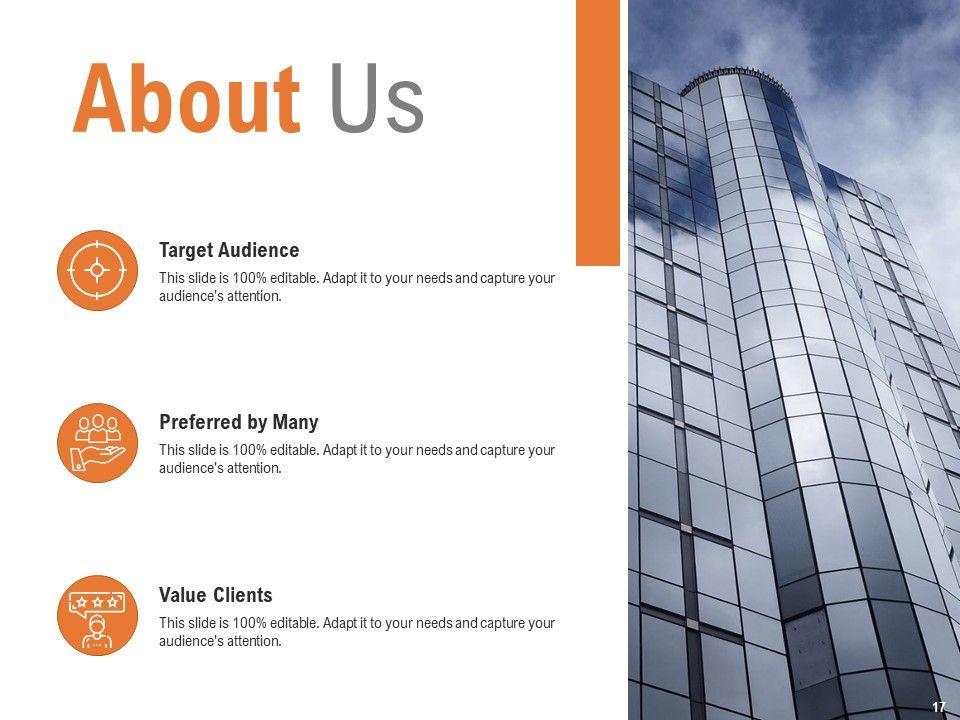 About Us

Target Audience

This slide is 100% editable. Adapt it to your needs and capture your audience's attention.

Preferred by Many

This slide is 100% editable. Adapt it to your needs and capture your audience's attention.

Value Clients

This slide is 100% editable. Adapt it to your needs and capture your audience's attention.

17